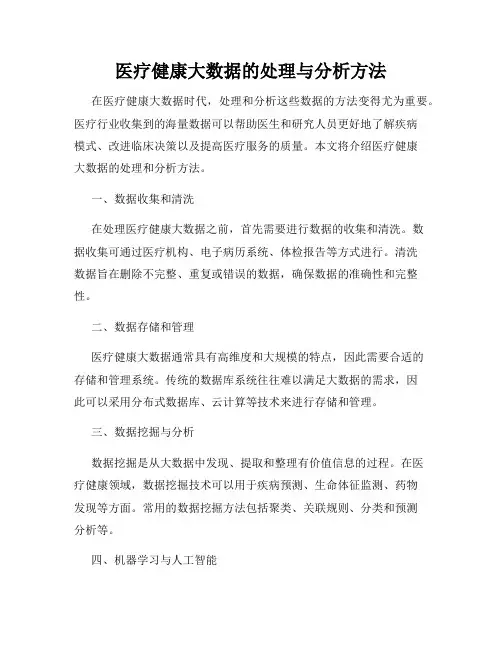 医疗健康大数据的处理与分析方法

在医疗健康大数据时代，处理和分析这些数据的方法变得尤为重要。医疗行业收集到的海量数据可以帮助医生和研究人员更好地了解疾病模式、改进临床决策以及提高医疗服务的质量。本文将介绍医疗健康大数据的处理和分析方法。

一、数据收集和清洗

在处理医疗健康大数据之前，首先需要进行数据的收集和清洗。数据收集可通过医疗机构、电子病历系统、体检报告等方式进行。清洗数据旨在删除不完整、重复或错误的数据，确保数据的准确性和完整性。

二、数据存储和管理

医疗健康大数据通常具有高维度和大规模的特点，因此需要合适的存储和管理系统。传统的数据库系统往往难以满足大数据的需求，因此可以采用分布式数据库、云计算等技术来进行存储和管理。

三、数据挖掘与分析

数据挖掘是从大数据中发现、提取和整理有价值信息的过程。在医疗健康领域，数据挖掘技术可以用于疾病预测、生命体征监测、药物发现等方面。常用的数据挖掘方法包括聚类、关联规则、分类和预测分析等。

四、机器学习与人工智能